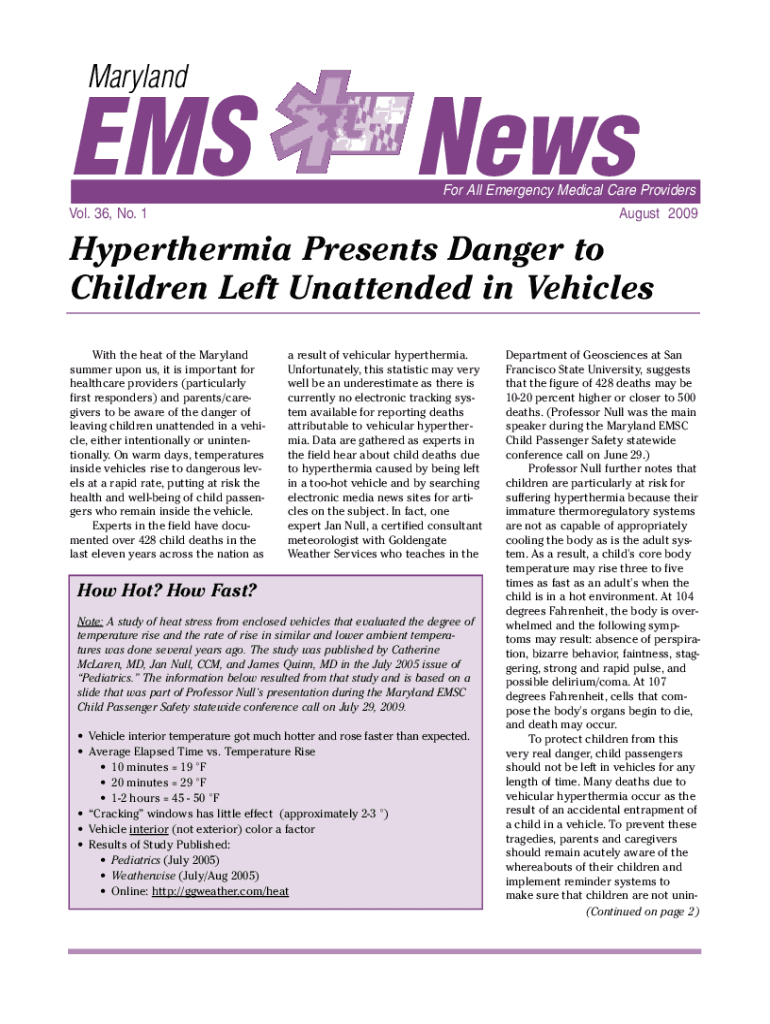 Maryland

EMS News

For All Emergency Medical Care Providers

Vol. 36, No. 1

August 2009

Hyperthermia Presents Danger to Children Left Unattended in Vehicles

With the heat of the Maryland summer upon us, it is important for healthcare providers (particularly first responders) and parents/caregivers to be aware of the danger of leaving children unattended in a vehicle, either intentionally or unintentionally. On warm days, temperatures inside vehicles rise to dangerous levels at a rapid rate, putting at risk the health and well-being of child passengers who remain inside the vehicle.

Experts in the field have documented over 428 child deaths in the last eleven years across the nation as a result of vehicular hyperthermia. Unfortunately, this statistic may very well be an underestimate as there is currently no electronic tracking system available for reporting deaths attributable to vehicular hyperthermia. Data are gathered as experts in the field hear about child deaths due to hyperthermia caused by being left in a too-hot vehicle and by searching electronic media news sites for articles on the subject. In fact, one expert Jan Null, a certified consultant meteorologist with Goldengate Weather Services who teaches in the Department of Geosciences at San Francisco State University, suggests that the figure of 428 deaths may be 10-20 percent higher or closer to 500 deaths. (Professor Null was the main speaker during the Maryland EMSC Child Passenger Safety statewide conference call on June 29.)

Professor Null further notes that children are particularly at risk for suffering hyperthermia because their immature thermoregulatory systems are not as capable of appropriately cooling the body as is the adult system. As a result, a child's core body temperature may rise three to five times as fast as an adult's when the child is in a hot environment. At 104 degrees Fahrenheit, the body is overwhelmed and the following symptoms may result: absence of perspiration, bizarre behavior, faintness, staggering, strong and rapid pulse, and possible delirium/coma. At 107 degrees Fahrenheit, cells that compose the body's organs begin to die, and death may occur.

To protect children from this very real danger, child passengers should not be left in vehicles for any length of time. Many deaths due to vehicular hyperthermia occur as the result of an accidental entrapment of a child in a vehicle. To prevent these tragedies, parents and caregivers should remain acutely aware of the whereabouts of their children and implement reminder systems to make sure that children are not unin-

(Continued on page 2)

How Hot? How Fast?

Note: A study of heat stress from enclosed vehicles that evaluated the degree of temperature rise and the rate of rise in similar and lower ambient temperatures was done several years ago. The study was published by Catherine McLaren, MD, Jan Null, CCM, and James Quinn, MD in the July 2005 issue of "Pediatrics." The information below resulted from that study and is based on a slide that was part of Professor Null's presentation during the Maryland EMSC Child Passenger Safety statewide conference call on July 29, 2009.

• Vehicle interior temperature got much hotter and rose faster than expected.
• Average Elapsed Time vs. Temperature Rise
  • 10 minutes = 19 °F
  • 20 minutes = 29 °F
  • 1-2 hours = 45 - 50 °F
• "Cracking" windows has little effect (approximately 2-3 °)
• Vehicle interior (not exterior) color a factor
• Results of Study Published:
  • Pediatrics (July 2005)
  • Weatherwise (July/Aug 2005)
  • Online: http://ggweather.com/heat